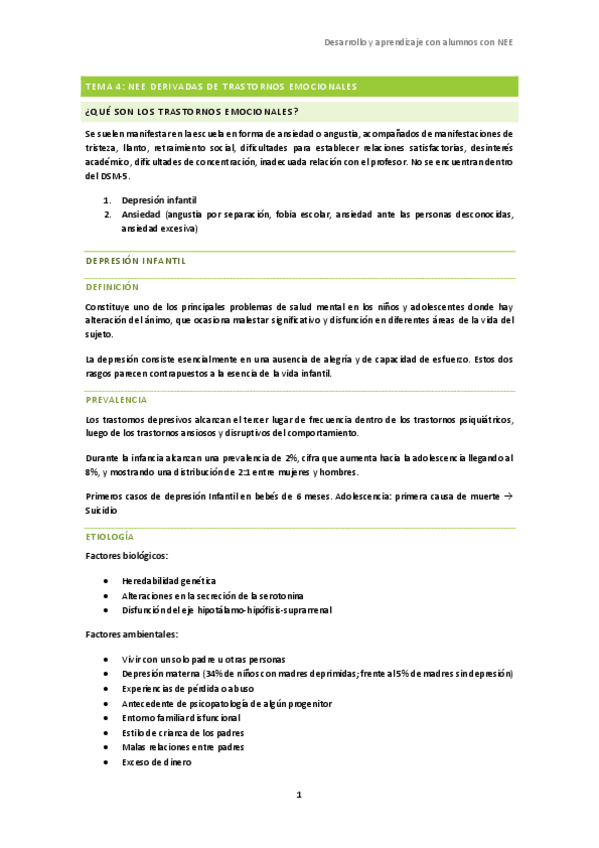 Desarrollo y aprendizaje con alumnos con NEE

TEMA 4: NEE DERIVADAS DE TRASTORNOS EMOCIONALES

¿QUÉ SON LOS TRASTORNOS EMOCIONALES?

Se suelen manifestar en la escuela en forma de ansiedad o angustia, acompañados de manifestaciones de tristeza, llanto, retraimiento social, dificultades para establecer relaciones satisfactorias, desinterés académico, dificultades de concentración, inadecuada relación con el profesor. No se encuentran dentro del DSM-5.

1. Depresión infantil
2. Ansiedad (angustia por separación, fobia escolar, ansiedad ante las personas desconocidas, ansiedad excesiva)

DEPRESIÓN INFANTIL

DEFINICIÓN

Constituye uno de los principales problemas de salud mental en los niños y adolescentes donde hay alteración del ánimo, que ocasiona malestar significativo y disfunción en diferentes áreas de la vida del sujeto.

La depresión consiste esencialmente en una ausencia de alegría y de capacidad de esfuerzo. Estos dos rasgos parecen contrapuestos a la esencia de la vida infantil.

PREVALENCIA

Los trastornos depresivos alcanzan el tercer lugar de frecuencia dentro de los trastornos psiquiátricos, luego de los trastornos ansiosos y disruptivos del comportamiento.

Durante la infancia alcanzan una prevalencia de 2%, cifra que aumenta hacia la adolescencia llegando al 8%, y mostrando una distribución de 2:1 entre mujeres y hombres.

Primeros casos de depresión Infantil en bebés de 6 meses. Adolescencia: primera causa de muerte → Suicidio

ETIOLOGÍA

Factores biológicos:

• Heredabilidad genética
• Alteraciones en la secreción de la serotonina
• Disfunción del eje hipotálamo-hipófisis-suprarrenal

Factores ambientales:

• Vivir con un solo padre u otras personas
• Depresión materna (34% de niños con madres deprimidas; frente al 5% de madres sin depresión)
• Experiencias de pérdida o abuso
• Antecedente de psicopatología de algún progenitor
• Entorno familiar disfuncional
• Estilo de crianza de los padres
• Malas relaciones entre padres
• Exceso de dinero

1